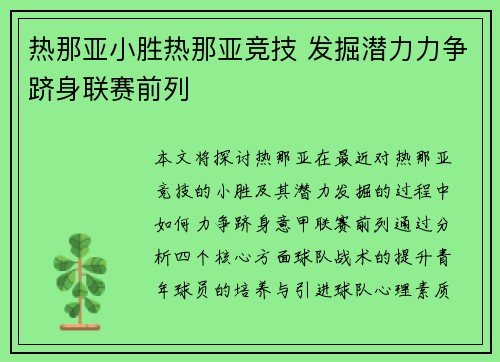 热那亚小胜热那亚竞技 发掘潜力力争跻身联赛前列

本文将探讨热那亚在最近对热那亚竞技的小胜及其潜力发掘的过程中如何力争跻身意甲联赛前列通过分析四个核心方面球队战术的提升青年球员的培养与引进球队心理素质